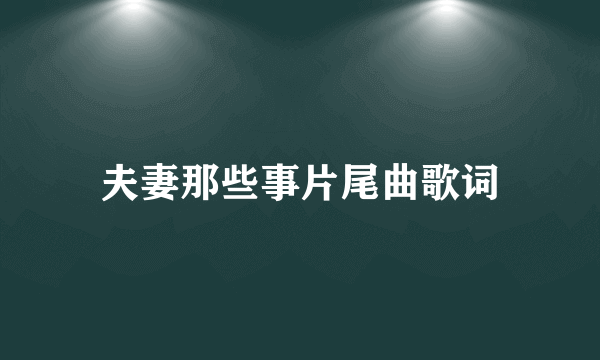 夫妻那些事片尾曲歌词